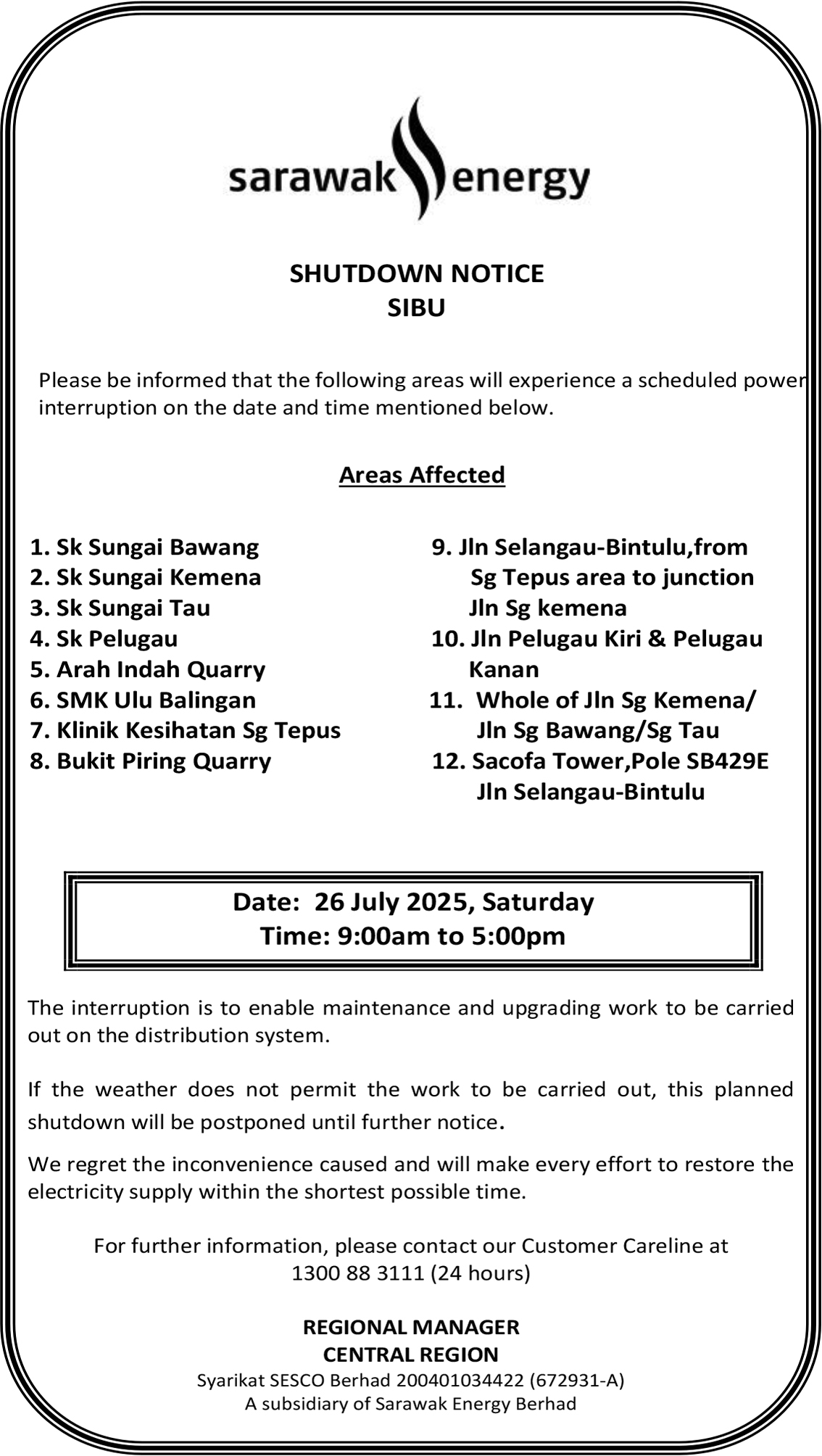 sarawak energy

SHUTDOWN NOTICE
SIBU

Please be informed that the following areas will experience a scheduled power interruption on the date and time mentioned below.

Areas Affected

1. Sk Sungai Bawang
2. Sk Sungai Kemena
3. Sk Sungai Tau
4. Sk Pelugau
5. Arah Indah Quarry
6. SMK Ulu Balingan
7. Klinik Kesihatan Sg Tepus
8. Bukit Piring Quarry

9. Jln Selangau-Bintulu,from Sg Tepus area to junction Jln Sg kemena
10. Jln Pelugau Kiri & Pelugau Kanan
11. Whole of Jln Sg Kemena/ Jln Sg Bawang/Sg Tau
12. Sacofa Tower,Pole SB429E Jln Selangau-Bintulu

Date: 26 July 2025, Saturday
Time: 9:00am to 5:00pm

The interruption is to enable maintenance and upgrading work to be carried out on the distribution system.

If the weather does not permit the work to be carried out, this planned shutdown will be postponed until further notice.

We regret the inconvenience caused and will make every effort to restore the electricity supply within the shortest possible time.

For further information, please contact our Customer Careline at 1300 88 3111 (24 hours)

REGIONAL MANAGER
CENTRAL REGION
Syarikat SESCO Berhad 200401034422 (672931-A)
A subsidiary of Sarawak Energy Berhad